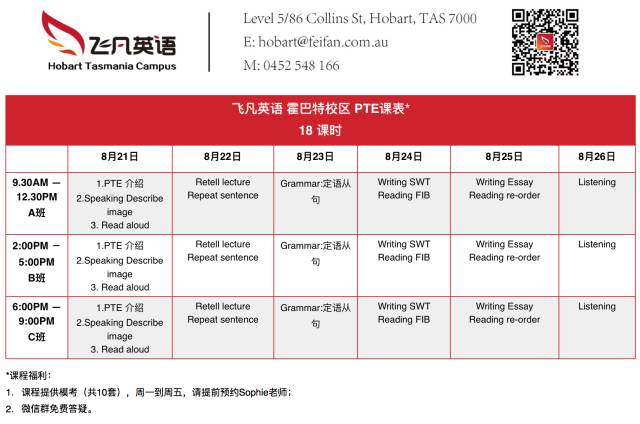 飞凡英语
Hobart Tasmania Campus

Level 5/86 Collins St, Hobart, TAS 7000
E: hobart@feifan.com.au
M: 0452 548 166

飞凡英语 霍巴特校区 PTE课表*
18 课时

| | 8月21日 | 8月22日 | 8月23日 | 8月24日 | 8月25日 | 8月26日 |
|---|---|---|---|---|---|---|
| 9.30AM — 12.30PM A班 | 1.PTE 介绍 2.Speaking Describe image 3. Read aloud | Retell lecture Repeat sentence | Grammar:定语从句 | Writing SWT Reading FIB | Writing Essay Reading re-order | Listening |
| 2:00PM — 5:00PM B班 | 1.PTE 介绍 2.Speaking Describe image 3. Read aloud | Retell lecture Repeat sentence | Grammar:定语从句 | Writing SWT Reading FIB | Writing Essay Reading re-order | Listening |
| 6:00PM — 9:00PM C班 | 1.PTE 介绍 2.Speaking Describe image 3. Read aloud | Retell lecture Repeat sentence | Grammar:定语从句 | Writing SWT Reading FIB | Writing Essay Reading re-order | Listening |

*课程福利：
1. 课程提供模考（共10套），周一到周五，请提前预约Sophie老师；
2. 微信群免费答疑。